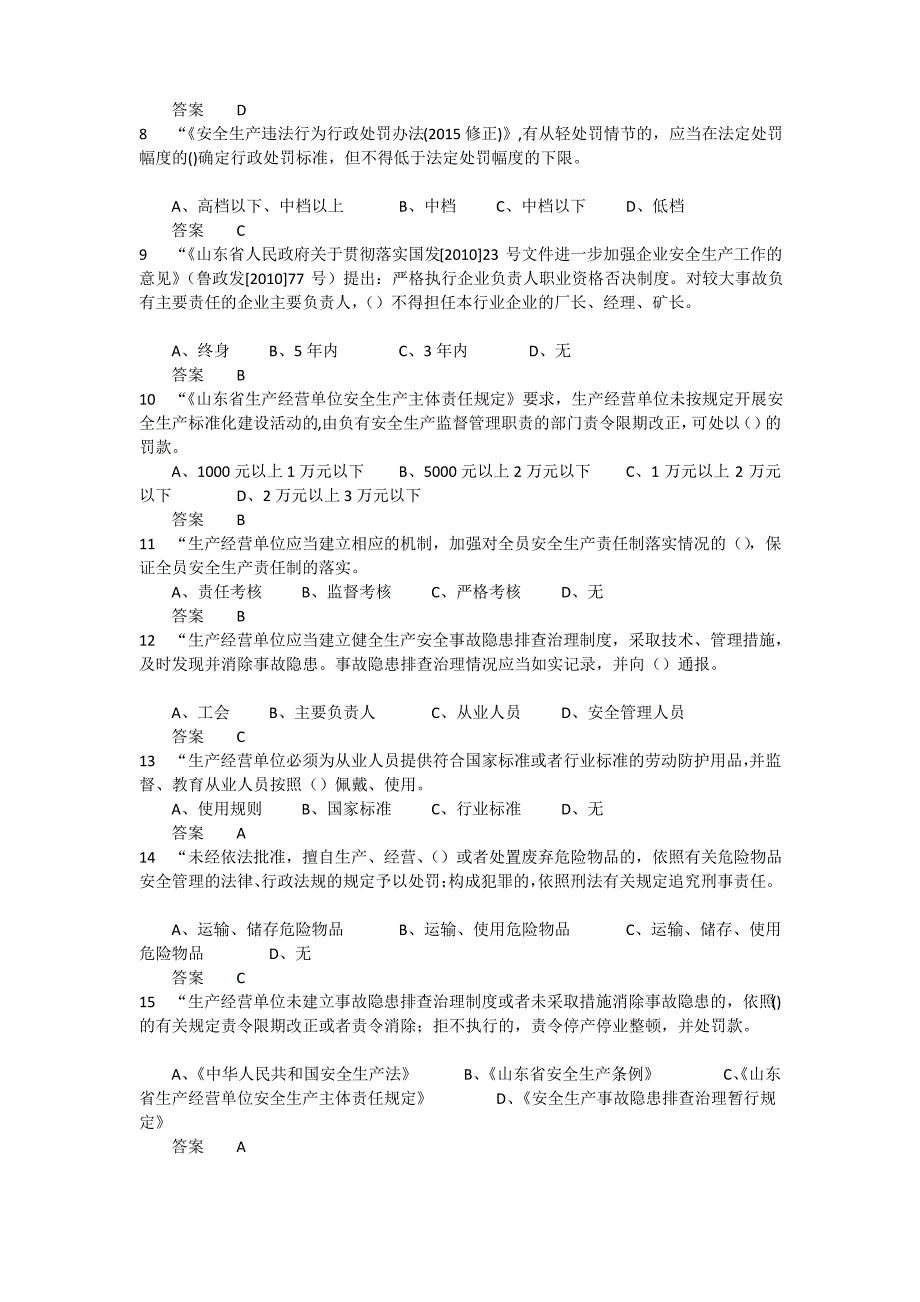 答案　D

8　“《安全生产违法行为行政处罚办法(2015 修正)》,有从轻处罚情节的，应当在法定处罚幅度的()确定行政处罚标准，但不得低于法定处罚幅度的下限。

A、高档以下、中档以上　　B、中档　　C、中档以下　　D、低档

答案　C

9　“《山东省人民政府关于贯彻落实国发[2010]23 号文件进一步加强企业安全生产工作的意见》（鲁政发[2010]77 号）提出：严格执行企业负责人职业资格否决制度。对较大事故负有主要责任的企业主要负责人，（）不得担任本行业企业的厂长、经理、矿长。

A、终身　　B、5 年内　　C、3 年内　　D、无

答案　B

10　“《山东省生产经营单位安全生产主体责任规定》要求，生产经营单位未按规定开展安全生产标准化建设活动的,由负有安全生产监督管理职责的部门责令限期改正,可处以（）的罚款。

A、1000 元以上 1 万元以下　　B、5000 元以上 2 万元以下　　C、1 万元以上 2 万元以下　　D、2 万元以上 3 万元以下

答案　B

11　“生产经营单位应当建立相应的机制，加强对全员安全生产责任制落实情况的（），保证全员安全生产责任制的落实。

A、责任考核　　B、监督考核　　C、严格考核　　D、无

答案　B

12　“生产经营单位应当建立健全生产安全事故隐患排查治理制度，采取技术、管理措施，及时发现并消除事故隐患。事故隐患排查治理情况应当如实记录，并向（）通报。

A、工会　　B、主要负责人　　C、从业人员　　D、安全管理人员

答案　C

13　“生产经营单位必须为从业人员提供符合国家标准或者行业标准的劳动防护用品,并监督、教育从业人员按照（）佩戴、使用。

A、使用规则　　B、国家标准　　C、行业标准　　D、无

答案　A

14　“未经依法批准，擅自生产、经营、（）或者处置废弃危险物品的，依照有关危险物品安全管理的法律、行政法规的规定予以处罚;构成犯罪的,依照刑法有关规定追究刑事责任。

A、运输、储存危险物品　　B、运输、使用危险物品　　C、运输、储存、使用危险物品　　D、无

答案　C

15　“生产经营单位未建立事故隐患排查治理制度或者未采取措施消除事故隐患的，依照()的有关规定责令限期改正或者责令消除；拒不执行的，责令停产停业整顿，并处罚款。

A、《中华人民共和国安全生产法》　　B、《山东省安全生产条例》　　C、《山东省生产经营单位安全生产主体责任规定》　　D、《安全生产事故隐患排查治理暂行规定》

答案　A